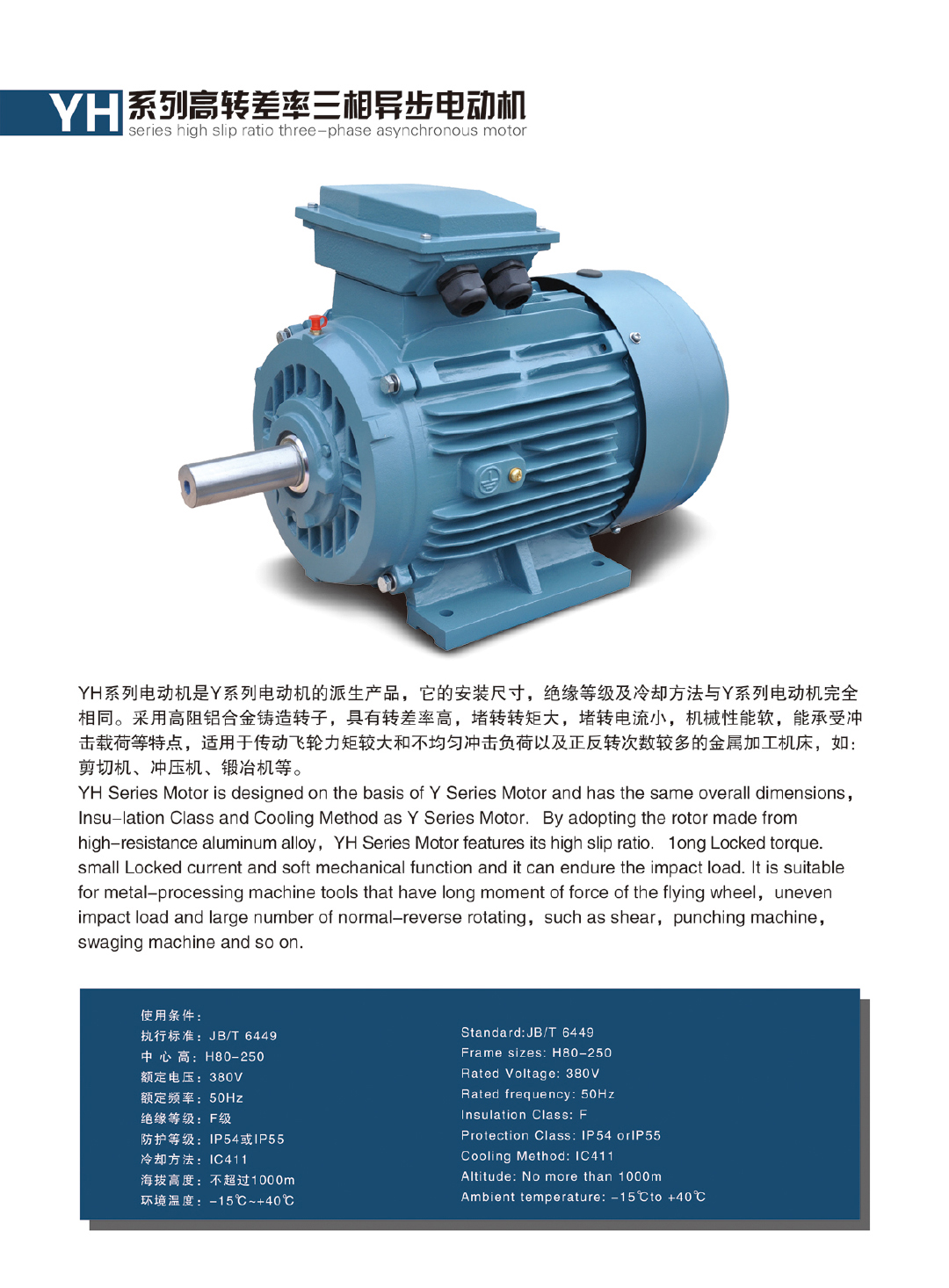 YH系列高转差率三相异步电动机
series high slip ratio three-phase asynchronous motor

YH系列电动机是Y系列电动机的派生产品，它的安装尺寸，绝缘等级及冷却方法与Y系列电动机完全相同。采用高阻铝合金铸造转子，具有转差率高，堵转转矩大，堵转电流小，机械性能软，能承受冲击载荷等特点，适用于传动飞轮力矩较大和不均匀冲击负荷以及正反转次数较多的金属加工机床，如：剪切机、冲压机、锻冶机等。
YH Series Motor is designed on the basis of Y Series Motor and has the same overall dimensions, Insu-lation Class and Cooling Method as Y Series Motor. By adopting the rotor made from high-resistance aluminum alloy, YH Series Motor features its high slip ratio. 1ong Locked torque. small Locked current and soft mechanical function and it can endure the impact load. It is suitable for metal-processing machine tools that have long moment of force of the flying wheel, uneven impact load and large number of normal-reverse rotating, such as shear, punching machine, swaging machine and so on.

使用条件：
执行标准：JB/T 6449
中 心 高：H80-250
额定电压：380V
额定频率：50Hz
绝缘等级：F级
防护等级：IP54或IP55
冷却方法：IC411
海拔高度：不超过1000m
环境温度：-15℃~+40℃

Standard:JB/T 6449
Frame sizes: H80-250
Rated Voltage: 380V
Rated frequency: 50Hz
Insulation Class: F
Protection Class: IP54 orIP55
Cooling Method: IC411
Altitude: No more than 1000m
Ambient temperature: -15℃to +40℃